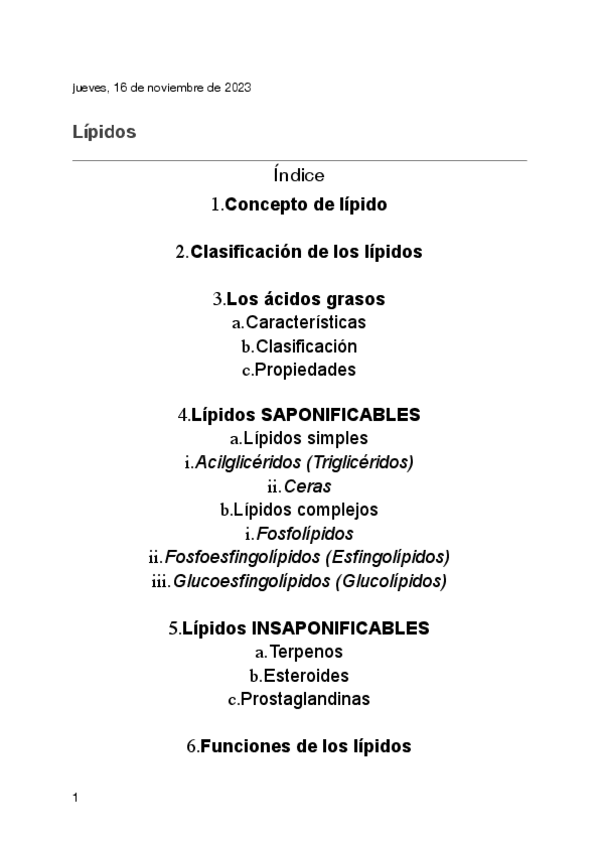 jueves, 16 de noviembre de 2023

Lípidos

Índice

1.Concepto de lípido

2.Clasificación de los lípidos

3.Los ácidos grasos
a.Características
b.Clasificación
c.Propiedades

4.Lípidos SAPONIFICABLES
a.Lípidos simples
i.Acilglicéridos (Triglicéridos)
ii.Ceras
b.Lípidos complejos
i.Fosfolípidos
ii.Fosfoesfingolípidos (Esfingolípidos)
iii.Glucoesfingolípidos (Glucolípidos)

5.Lípidos INSAPONIFICABLES
a.Terpenos
b.Esteroides
c.Prostaglandinas

6.Funciones de los lípidos

1